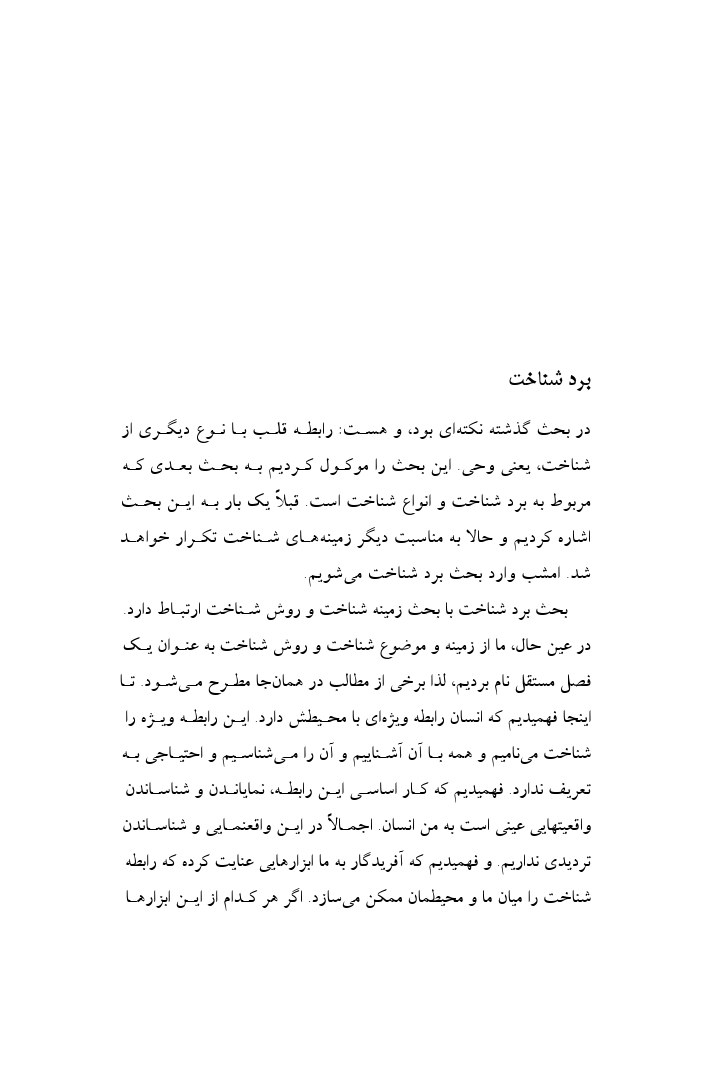 برد شناخت

در بحث گذشته نکته‌ای بود، و هست: رابطه قلب با نوع دیگری از شناخت، یعنی وحی. این بحث را موکول کردیم به بحث بعدی که مربوط به برد شناخت و انواع شناخت است. قبلاً یک بار به این بحث اشاره کردیم و حالا به مناسبت دیگر زمینه‌های شناخت تکرار خواهد شد. امشب وارد بحث برد شناخت می‌شویم.

بحث برد شناخت با بحث زمینه شناخت و روش شناخت ارتباط دارد. در عین حال، ما از زمینه و موضوع شناخت و روش شناخت به عنوان یک فصل مستقل نام بردیم، لذا برخی از مطالب در همانجا مطرح می‌شود. تا اینجا فهمیدیم که انسان رابطه ویژه‌ای با محیطش دارد. این رابطه ویژه را شناخت می‌نامیم و همه با آن آشناییم و آن را می‌شناسیم و احتیاجی به تعریف ندارد. فهمیدیم که کار اساسی این رابطه، نمایاندن و شناساندن واقعیتهایی عینی است به من انسان. اجمالاً در این واقعنمایی و شناساندن تردیدی نداریم. و فهمیدیم که آفریدگار به ما ابزارهایی عنایت کرده که رابطه شناخت را میان ما و محیطمان ممکن می‌سازد. اگر هر کدام از این ابزارها